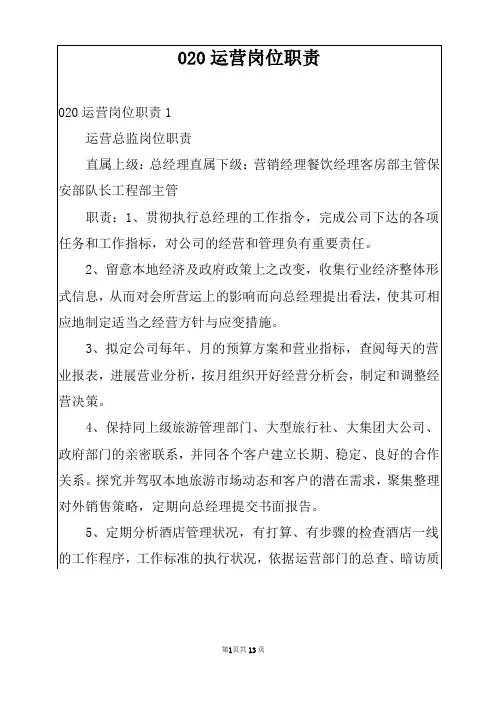 020 运营岗位职责

020 运营岗位职责 1

运营总监岗位职责

直属上级：总经理直属下级：营销经理餐饮经理客房部主管保安部队长工程部主管

职责：1、贯彻执行总经理的工作指令，完成公司下达的各项任务和工作指标，对公司的经营和管理负有重要责任。

2、留意本地经济及政府政策上之改变，收集行业经济整体形式信息，从而对会所营运上的影响而向总经理提出看法，使其可相应地制定适当之经营方针与应变措施。

3、拟定公司每年、月的预算方案和营业指标，查阅每天的营业报表，进展营业分析，按月组织开好经营分析会，制定和调整经营决策。

4、保持同上级旅游管理部门、大型旅行社、大集团大公司、政府部门的亲密联系，并同各个客户建立长期、稳定、良好的合作关系。探究并驾驭本地旅游市场动态和客户的潜在需求，聚集整理对外销售策略，定期向总经理提交书面报告。

5、定期分析酒店管理状况，有打算、有步骤的检查酒店一线的工作程序，工作标准的执行状况，依据运营部门的总查、暗访质

第1页共13页